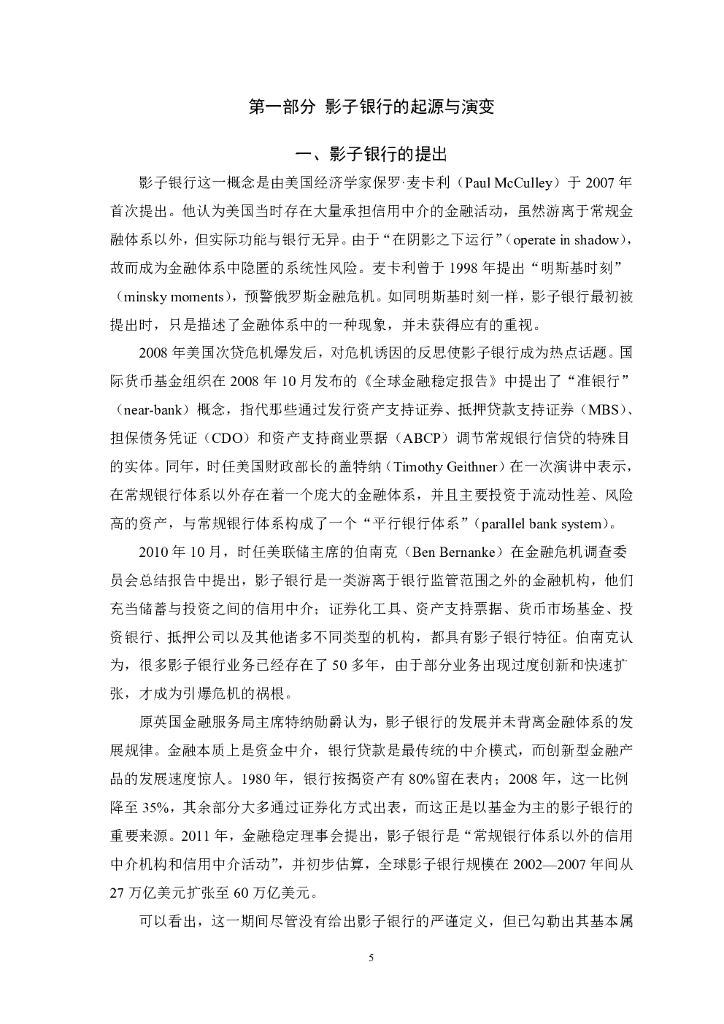 第一部分 影子银行的起源与演变

一、影子银行的提出

影子银行这一概念是由美国经济学家保罗·麦卡利（Paul McCulley）于 2007 年首次提出。他认为美国当时存在大量承担信用中介的金融活动，虽然游离于常规金融体系以外，但实际功能与银行无异。由于“在阴影之下运行”（operate in shadow），故而成为金融体系中隐匿的系统性风险。麦卡利曾于 1998 年提出“明斯基时刻”（minsky moments），预警俄罗斯金融危机。如同明斯基时刻一样，影子银行最初被提出时，只是描述了金融体系中的一种现象，并未获得应有的重视。

2008 年美国次贷危机爆发后，对危机诱因的反思使影子银行成为热点话题。国际货币基金组织在 2008 年 10 月发布的《全球金融稳定报告》中提出了“准银行”（near-bank）概念，指代那些通过发行资产支持证券、抵押贷款支持证券（MBS）、担保债务凭证（CDO）和资产支持商业票据（ABCP）调节常规银行信贷的特殊目的实体。同年，时任美国财政部长的盖特纳（Timothy Geithner）在一次演讲中表示，在常规银行体系以外存在着一个庞大的金融体系，并且主要投资于流动性差、风险高的资产，与常规银行体系构成了一个“平行银行体系”（parallel bank system）。

2010 年 10 月，时任美联储主席的伯南克（Ben Bernanke）在金融危机调查委员会总结报告中提出，影子银行是一类游离于银行监管范围之外的金融机构，他们充当储蓄与投资之间的信用中介；证券化工具、资产支持票据、货币市场基金、投资银行、抵押公司以及其他诸多不同类型的机构，都具有影子银行特征。伯南克认为，很多影子银行业务已经存在了 50 多年，由于部分业务出现过度创新和快速扩张，才成为引爆危机的祸根。

原英国金融服务局主席特纳勋爵认为，影子银行的发展并未背离金融体系的发展规律。金融本质上是资金中介，银行贷款是最传统的中介模式，而创新型金融产品的发展速度惊人。1980 年，银行按揭资产有 80%留在表内；2008 年，这一比例降至 35%，其余部分大多通过证券化方式出表，而这正是以基金为主的影子银行的重要来源。2011 年，金融稳定理事会提出，影子银行是“常规银行体系以外的信用中介机构和信用中介活动”，并初步估算，全球影子银行规模在 2002—2007 年间从 27 万亿美元扩张至 60 万亿美元。

可以看出，这一期间尽管没有给出影子银行的严谨定义，但已勾勒出其基本属

5